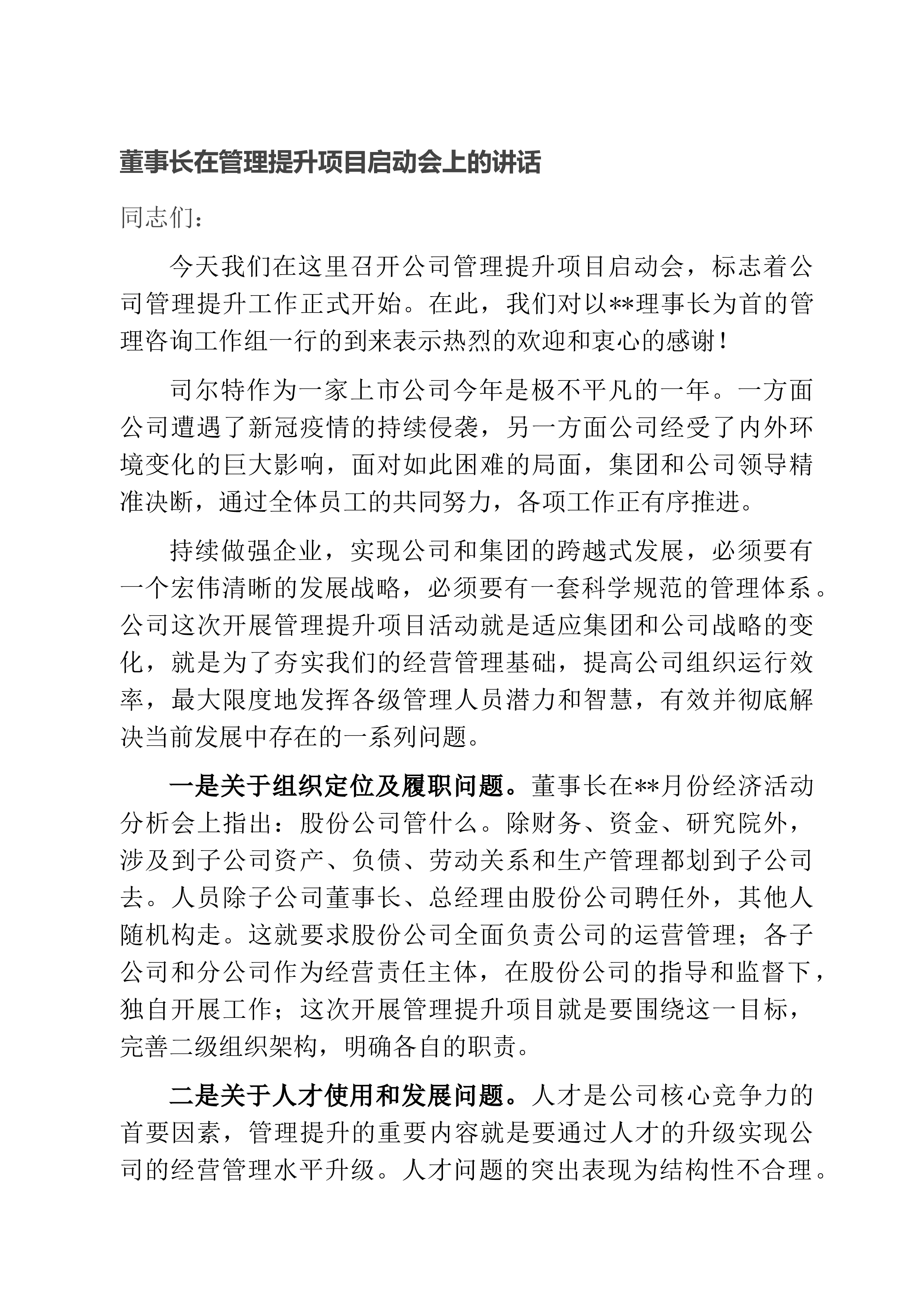 董事长在管理提升项目启动会上的讲话

同志们：

今天我们在这里召开公司管理提升项目启动会，标志着公司管理提升工作正式开始。在此，我们对以**理事长为首的管理咨询工作组一行的到来表示热烈的欢迎和衷心的感谢！

司尔特作为一家上市公司今年是极不平凡的一年。一方面公司遭遇了新冠疫情的持续侵袭，另一方面公司经受了内外环境变化的巨大影响，面对如此困难的局面，集团和公司领导精准决断，通过全体员工的共同努力，各项工作正有序推进。

持续做强企业，实现公司和集团的跨越式发展，必须要有一个宏伟清晰的发展战略，必须要有一套科学规范的管理体系。公司这次开展管理提升项目活动就是适应集团和公司战略的变化，就是为了夯实我们的经营管理基础，提高公司组织运行效率，最大限度地发挥各级管理人员潜力和智慧，有效并彻底解决当前发展中存在的一系列问题。

一是关于组织定位及履职问题。董事长在**月份经济活动分析会上指出：股份公司管什么。除财务、资金、研究院外，涉及到子公司资产、负债、劳动关系和生产管理都划到子公司去。人员除子公司董事长、总经理由股份公司聘任外，其他人随机构走。这就要求股份公司全面负责公司的运营管理；各子公司和分公司作为经营责任主体，在股份公司的指导和监督下，独自开展工作；这次开展管理提升项目就是要围绕这一目标，完善二级组织架构，明确各自的职责。

二是关于人才使用和发展问题。人才是公司核心竞争力的首要因素，管理提升的重要内容就是要通过人才的升级实现公司的经营管理水平升级。人才问题的突出表现为结构性不合理。